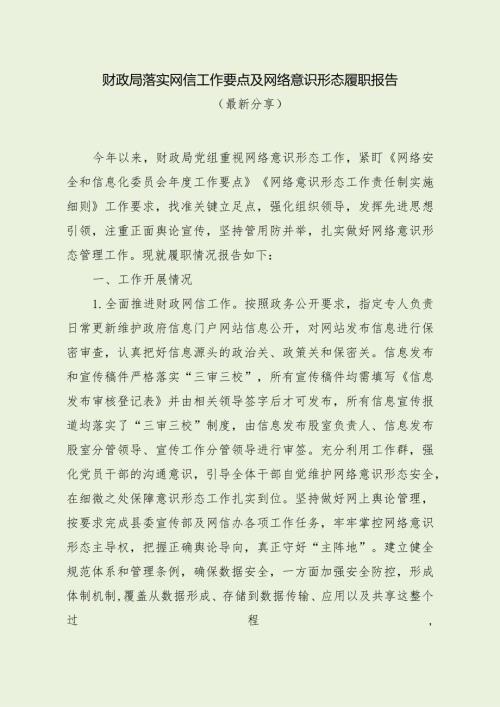 财政局落实网信工作要点及网络意识形态履职报告

（最新分享）

今年以来，财政局党组重视网络意识形态工作，紧盯《网络安全和信息化委员会年度工作要点》《网络意识形态工作责任制实施细则》工作要求，找准关键立足点，强化组织领导，发挥先进思想引领，注重正面舆论宣传，坚持管用防并举，扎实做好网络意识形态管理工作。现就履职情况报告如下：

一、工作开展情况

1.全面推进财政网信工作。按照政务公开要求，指定专人负责日常更新维护政府信息门户网站信息公开，对网站发布信息进行保密审查，认真把好信息源头的政治关、政策关和保密关。信息发布和宣传稿件严格落实“三审三校”，所有宣传稿件均需填写《信息发布审核登记表》并由相关领导签字后才可发布，所有信息宣传报道均落实了“三审三校”制度，由信息发布股室负责人、信息发布股室分管领导、宣传工作分管领导进行审签。充分利用工作群，强化党员干部的沟通意识，引导全体干部自觉维护网络意识形态安全，在细微之处保障意识形态工作扎实到位。坚持做好网上舆论管理，按要求完成县委宣传部及网信办各项工作任务，牢牢掌控网络意识形态主导权，把握正确舆论导向，真正守好“主阵地”。建立健全规范体系和管理条例，确保数据安全，一方面加强安全防控，形成体制机制，覆盖从数据形成、存储到数据传输、应用以及共享这整个过程，